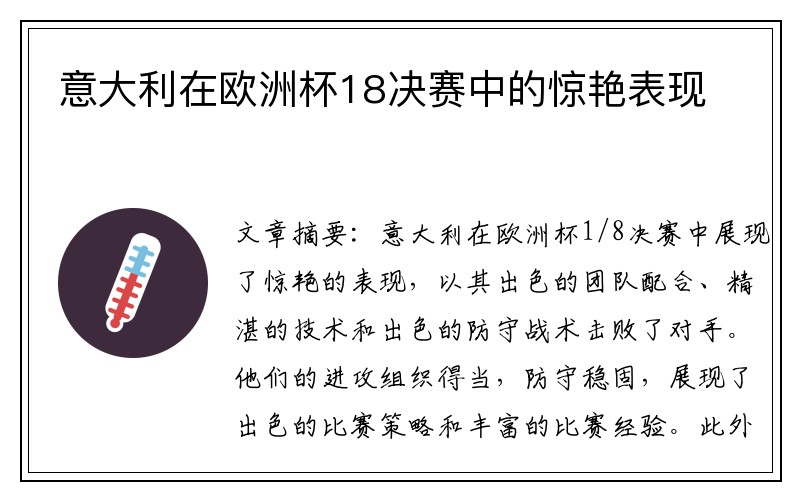 意大利在欧洲杯18决赛中的惊艳表现

文章摘要：意大利在欧洲杯1/8决赛中展现了惊艳的表现，以其出色的团队配合、精湛的技术和出色的防守战术击败了对手。他们的进攻组织得当，防守稳固，展现了出色的比赛策略和丰富的比赛经验。此外